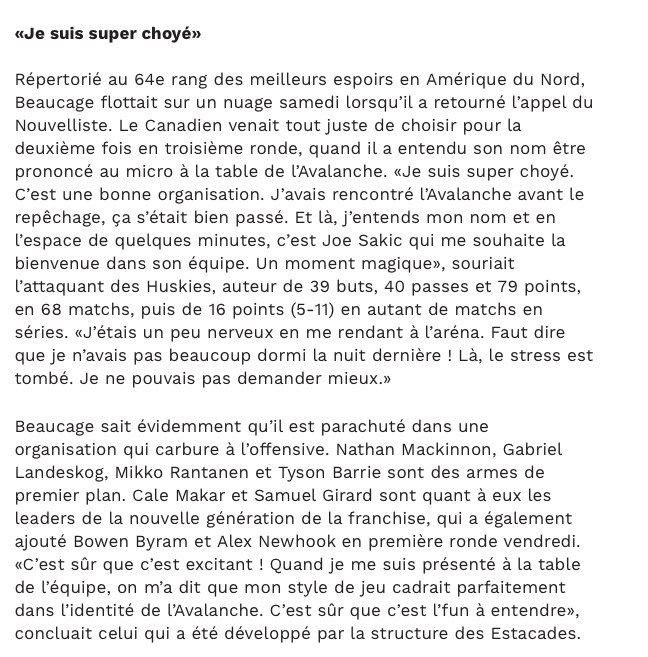 «Je suis super choyé»

Répertorié au 64e rang des meilleurs espoirs en Amérique du Nord, Beaucage flottait sur un nuage samedi lorsqu'il a retourné l'appel du Nouvelliste. Le Canadien venait tout juste de choisir pour la deuxième fois en troisième ronde, quand il a entendu son nom être prononcé au micro à la table de l'Avalanche. «Je suis super choyé. C'est une bonne organisation. J'avais rencontré l'Avalanche avant le repêchage, ça s'était bien passé. Et là, j'entends mon nom et en l'espace de quelques minutes, c'est Joe Sakic qui me souhaite la bienvenue dans son équipe. Un moment magique», souriait l'attaquant des Huskies, auteur de 39 buts, 40 passes et 79 points, en 68 matchs, puis de 16 points (5-11) en autant de matchs en séries. «J'étais un peu nerveux en me rendant à l'aréna. Faut dire que je n'avais pas beaucoup dormi la nuit dernière ! Là, le stress est tombé. Je ne pouvais pas demander mieux.»

Beaucage sait évidemment qu'il est parachuté dans une organisation qui carbure à l'offensive. Nathan Mackinnon, Gabriel Landeskog, Mikko Rantanen et Tyson Barrie sont des armes de premier plan. Cale Makar et Samuel Girard sont quant à eux les leaders de la nouvelle génération de la franchise, qui a également ajouté Bowen Byram et Alex Newhook en première ronde vendredi. «C'est sûr que c'est excitant ! Quand je me suis présenté à la table de l'équipe, on m'a dit que mon style de jeu cadrait parfaitement dans l'identité de l'Avalanche. C'est sûr que c'est l'fun à entendre», concluait celui qui a été développé par la structure des Estacades.